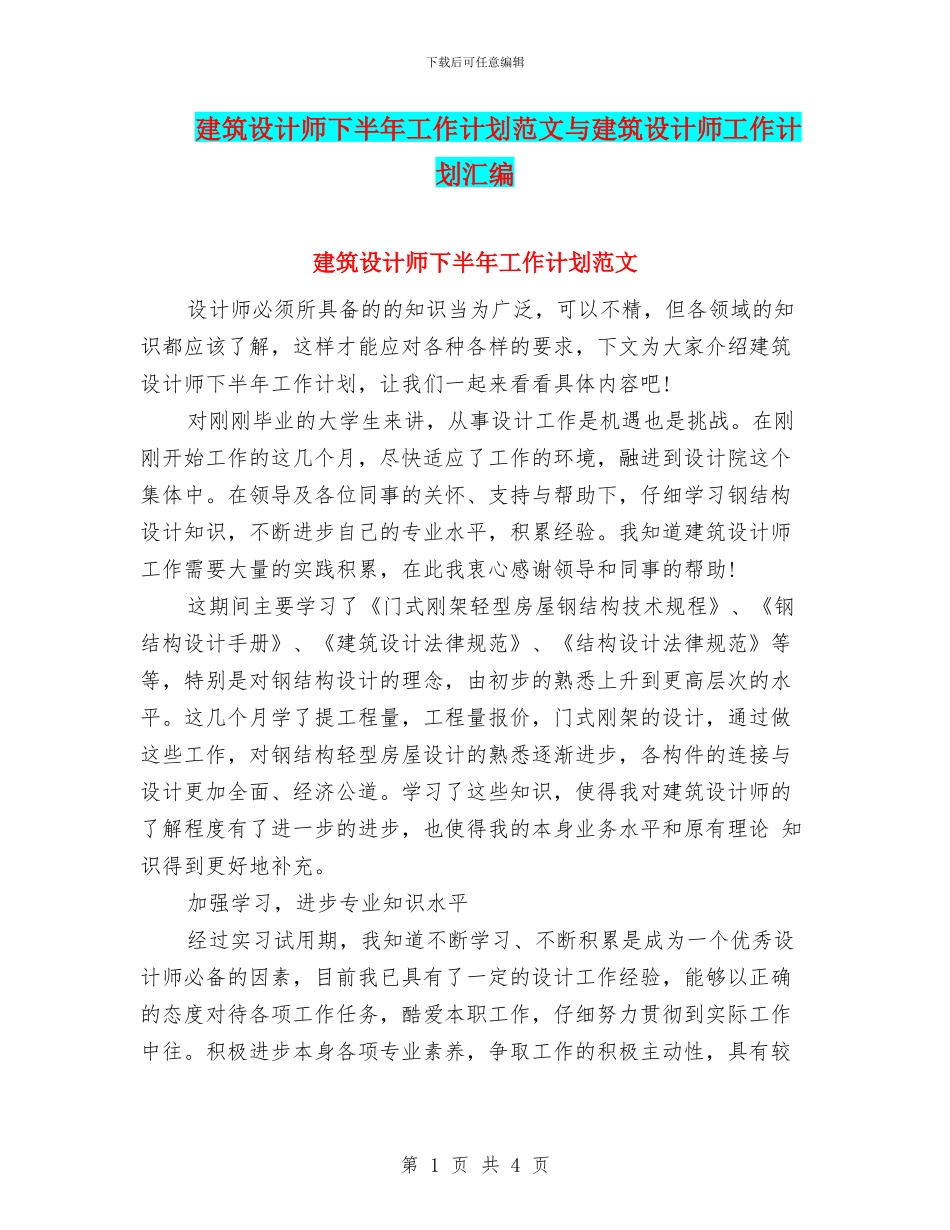 下载后可任意编辑

建筑设计师下半年工作计划范文与建筑设计师工作计划汇编

建筑设计师下半年工作计划范文

设计师必须所具备的的知识当为广泛，可以不精，但各领域的知识都应该了解，这样才能应对各种各样的要求，下文为大家介绍建筑设计师下半年工作计划，让我们一起来看看具体内容吧!

对刚刚毕业的大学生来讲，从事设计工作是机遇也是挑战。在刚刚开始工作的这几个月，尽快适应了工作的环境，融进到设计院这个集体中。在领导及各位同事的关怀、支持与帮助下，仔细学习钢结构设计知识，不断进步自己的专业水平，积累经验。我知道建筑设计师工作需要大量的实践积累，在此我衷心感谢领导和同事的帮助!

这期间主要学习了《门式刚架轻型房屋钢结构技术规程》、《钢结构设计手册》、《建筑设计法律规范》、《结构设计法律规范》等等，特别是对钢结构设计的理念，由初步的熟悉上升到更高层次的水平。这几个月学了提工程量，工程量报价，门式刚架的设计，通过做这些工作，对钢结构轻型房屋设计的熟悉逐渐进步，各构件的连接与设计更加全面、经济公道。学习了这些知识，使得我对建筑设计师的了解程度有了进一步的进步，也使得我的本身业务水平和原有理论 知识得到更好地补充。

加强学习，进步专业知识水平

经过实习试用期，我知道不断学习、不断积累是成为一个优秀设计师必备的因素，目前我已具有了一定的设计工作经验，能够以正确的态度对待各项工作任务，酷爱本职工作，仔细努力贯彻到实际工作中往。积极进步本身各项专业素养，争取工作的积极主动性，具有较

第 1 页 共 4 页